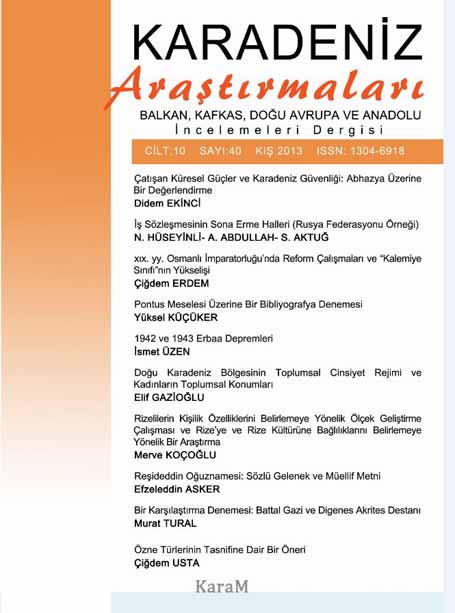 KARADENİZ
Araştırmaları
BALKAN, KAFKAS, DOĞU AVRUPA VE ANADOLU
İncelemeleri Dergisi

CİLT:10 SAYI:40 KIŞ 2013 ISSN: 1304-6918

Çatışan Küresel Güçler ve Karadeniz Güvenliği: Abhazya Üzerine Bir Değerlendirme
Didem EKİNCİ

İş Sözleşmesinin Sona Erme Halleri (Rusya Federasyonu Örneği)
N. HÜSEYİNLİ- A. ABDULLAH- S. AKTUĞ

xıx. yy. Osmanlı İmparatorluğu'nda Reform Çalışmaları ve "Kalemiye Sınıfı"nın Yükselişi
Çiğdem ERDEM

Pontus Meselesi Üzerine Bir Bibliyografya Denemesi
Yüksel KÜÇÜKER

1942 ve 1943 Erbaa Depremleri
İsmet ÜZEN

Doğu Karadeniz Bölgesinin Toplumsal Cinsiyet Rejimi ve Kadınların Toplumsal Konumları
Elif GAZİOĞLU

Rizelilerin Kişilik Özelliklerini Belirlemeye Yönelik Ölçek Geliştirme Çalışması ve Rize'ye ve Rize Kültürüne Bağlılıklarını Belirlemeye Yönelik Bir Araştırma
Merve KOÇOĞLU

Reşideddin Oğuznamesi: Sözlü Gelenek ve Müellif Metni
Efzeleddin ASKER

Bir Karşılaştırma Denemesi: Battal Gazi ve Digenes Akrites Destanı
Murat TURAL

Özne Türlerinin Tasnifine Dair Bir Öneri
Çiğdem USTA

KaraM